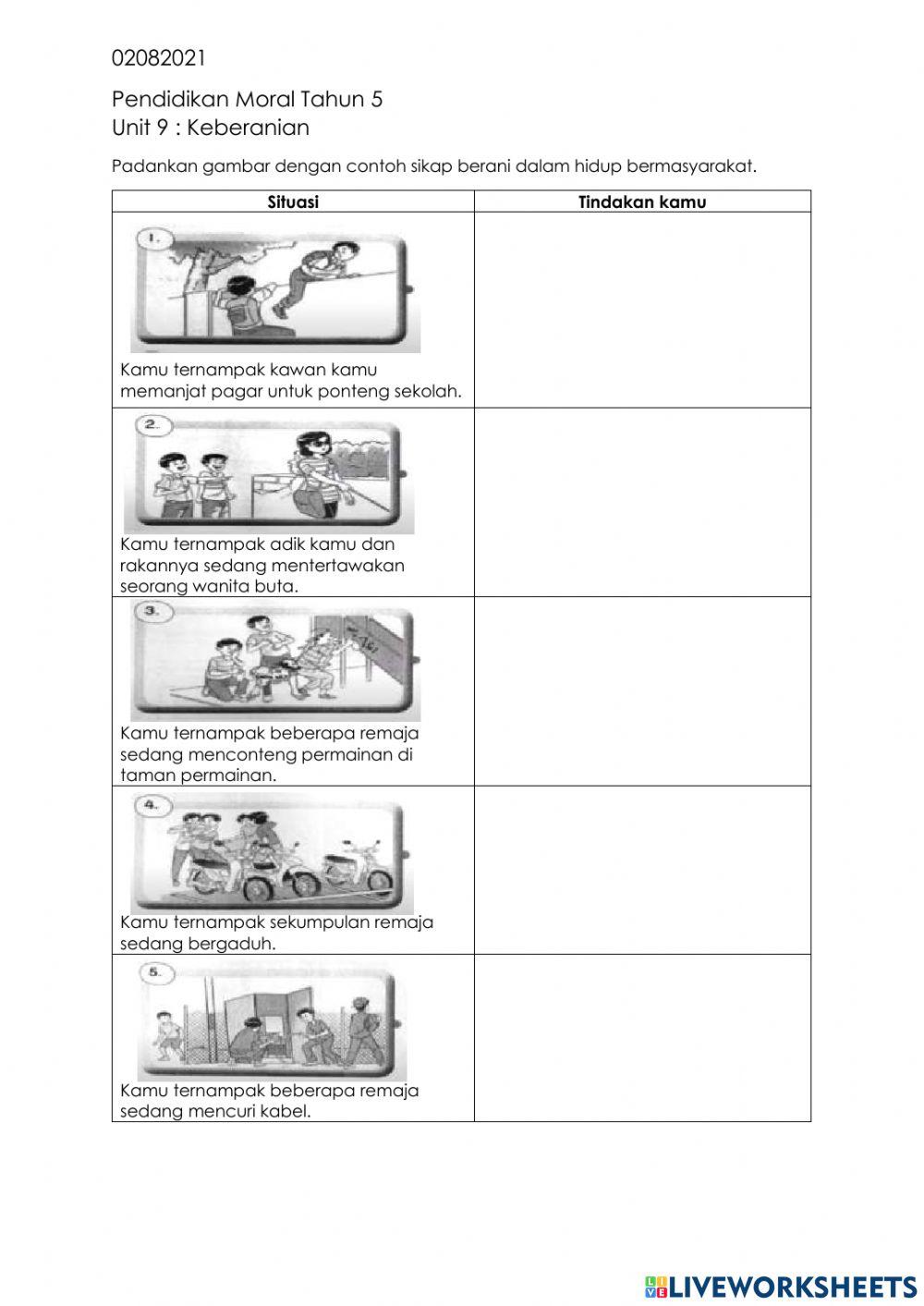 02082021

Pendidikan Moral Tahun 5
Unit 9 : Keberanian

Padankan gambar dengan contoh sikap berani dalam hidup bermasyarakat.

| Situasi | Tindakan kamu |
|---|---|
| 1. Kamu ternampak kawan kamu memanjat pagar untuk ponteng sekolah. | |
| 2. Kamu ternampak adik kamu dan rakannya sedang mentertawakan seorang wanita buta. | |
| 3. Kamu ternampak beberapa remaja sedang menconteng permainan di taman permainan. | |
| 4. Kamu ternampak sekumpulan remaja sedang bergaduh. | |
| 5. Kamu ternampak beberapa remaja sedang mencuri kabel. | |

LIVEWORKSHEETS